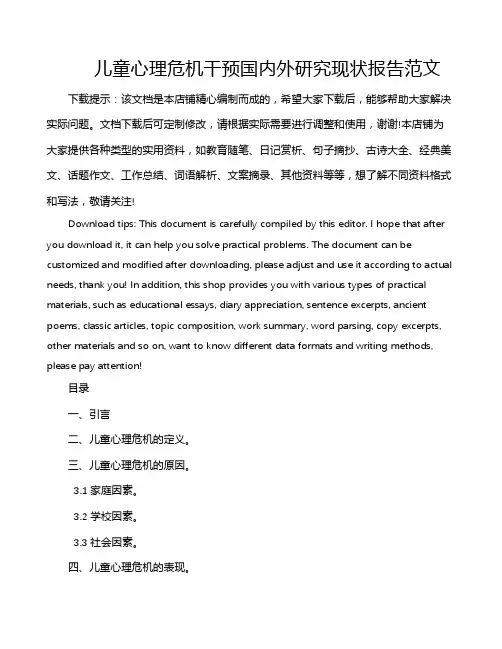 儿童心理危机干预国内外研究现状报告范文

下载提示：该文档是本店铺精心编制而成的，希望大家下载后，能够帮助大家解决实际问题。文档下载后可定制修改，请根据实际需要进行调整和使用，谢谢!本店铺为大家提供各种类型的实用资料，如教育随笔、日记赏析、句子摘抄、古诗大全、经典美文、话题作文、工作总结、词语解析、文案摘录、其他资料等等，想了解不同资料格式和写法，敬请关注!

Download tips: This document is carefully compiled by this editor. I hope that after you download it, it can help you solve practical problems. The document can be customized and modified after downloading, please adjust and use it according to actual needs, thank you! In addition, this shop provides you with various types of practical materials, such as educational essays, diary appreciation, sentence excerpts, ancient poems, classic articles, topic composition, work summary, word parsing, copy excerpts, other materials and so on, want to know different data formats and writing methods, please pay attention!

目录

一、引言

二、儿童心理危机的定义。

三、儿童心理危机的原因。

3.1 家庭因素。

3.2 学校因素。

3.3 社会因素。

四、儿童心理危机的表现。